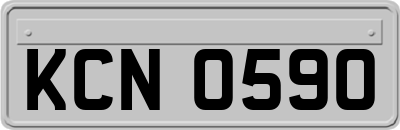 KCN 0590